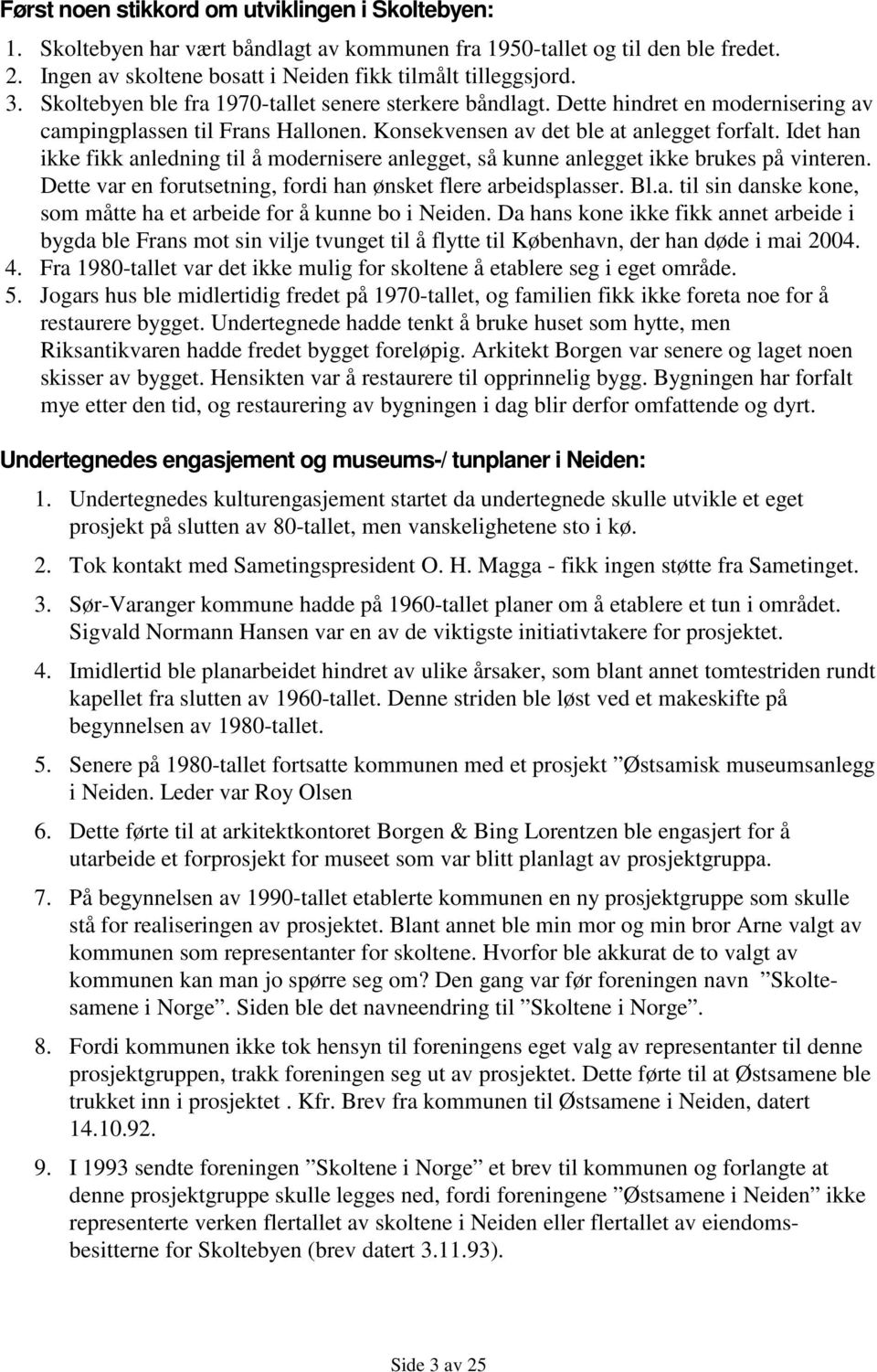 Først noen stikkord om utviklingen i Skoltebyen:

1. Skoltebyen har vært båndlagt av kommunen fra 1950-tallet og til den ble fredet.
2. Ingen av skoltene bosatt i Neiden fikk tilmålt tilleggsjord.
3. Skoltebyen ble fra 1970-tallet senere sterkere båndlagt. Dette hindret en modernisering av campingplassen til Frans Hallonen. Konsekvensen av det ble at anlegget forfalt. Idet han ikke fikk anledning til å modernisere anlegget, så kunne anlegget ikke brukes på vinteren. Dette var en forutsetning, fordi han ønsket flere arbeidsplasser. Bl.a. til sin danske kone, som måtte ha et arbeide for å kunne bo i Neiden. Da hans kone ikke fikk annet arbeide i bygda ble Frans mot sin vilje tvunget til å flytte til København, der han døde i mai 2004.
4. Fra 1980-tallet var det ikke mulig for skoltene å etablere seg i eget område.
5. Jogars hus ble midlertidig fredet på 1970-tallet, og familien fikk ikke foreta noe for å restaurere bygget. Undertegnede hadde tenkt å bruke huset som hytte, men Riksantikvaren hadde fredet bygget foreløpig. Arkitekt Borgen var senere og laget noen skisser av bygget. Hensikten var å restaurere til opprinnelig bygg. Bygningen har forfalt mye etter den tid, og restaurering av bygningen i dag blir derfor omfattende og dyrt.

Undertegnedes engasjement og museums-/ tunplaner i Neiden:

1. Undertegnedes kulturengasjement startet da undertegnede skulle utvikle et eget prosjekt på slutten av 80-tallet, men vanskelighetene sto i kø.

2. Tok kontakt med Sametingspresident O. H. Magga - fikk ingen støtte fra Sametinget.

3. Sør-Varanger kommune hadde på 1960-tallet planer om å etablere et tun i området. Sigvald Normann Hansen var en av de viktigste initiativtakere for prosjektet.

4. Imidlertid ble planarbeidet hindret av ulike årsaker, som blant annet tomtestriden rundt kapellet fra slutten av 1960-tallet. Denne striden ble løst ved et makeskifte på begynnelsen av 1980-tallet.

5. Senere på 1980-tallet fortsatte kommunen med et prosjekt ”Østsamisk museumsanlegg i Neiden. Leder var Roy Olsen

6. Dette førte til at arkitektkontoret Borgen & Bing Lorentzen ble engasjert for å utarbeide et forprosjekt for museet som var blitt planlagt av prosjektgruppa.

7. På begynnelsen av 1990-tallet etablerte kommunen en ny prosjektgruppe som skulle stå for realiseringen av prosjektet. Blant annet ble min mor og min bror Arne valgt av kommunen som representanter for skoltene. Hvorfor ble akkurat de to valgt av kommunen kan man jo spørre seg om? Den gang var før foreningen navn ”Skoltesamene i Norge”. Siden ble det navneendring til ”Skoltene i Norge”.

8. Fordi kommunen ikke tok hensyn til foreningens eget valg av representanter til denne prosjektgruppen, trakk foreningen seg ut av prosjektet. Dette førte til at Østsamene ble trukket inn i prosjektet . Kfr. Brev fra kommunen til Østsamene i Neiden, datert 14.10.92.

9. I 1993 sendte foreningen ”Skoltene i Norge” et brev til kommunen og forlangte at denne prosjektgruppe skulle legges ned, fordi foreningene ”Østsamene i Neiden” ikke representerte verken flertallet av skoltene i Neiden eller flertallet av eiendomsbesitterne for Skoltebyen (brev datert 3.11.93).

Side 3 av 25